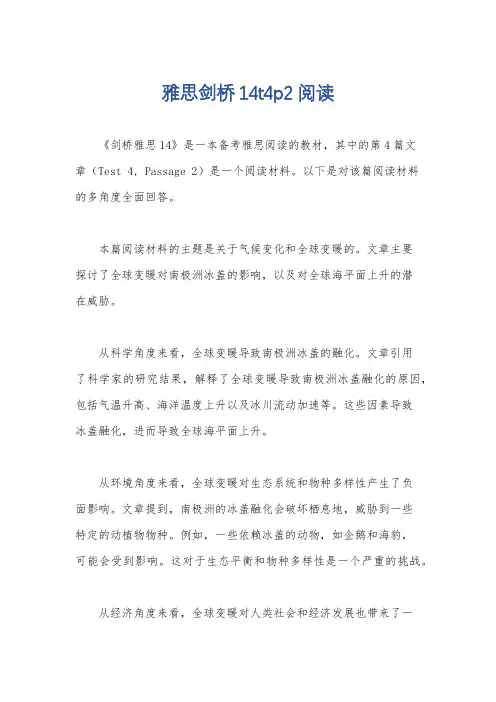 雅思剑桥14t4p2阅读

《剑桥雅思14》是一本备考雅思阅读的教材，其中的第4篇文章（Test 4, Passage 2）是一个阅读材料。以下是对该篇阅读材料的多角度全面回答。

本篇阅读材料的主题是关于气候变化和全球变暖的。文章主要探讨了全球变暖对南极洲冰盖的影响，以及对全球海平面上升的潜在威胁。

从科学角度来看，全球变暖导致南极洲冰盖的融化。文章引用了科学家的研究结果，解释了全球变暖导致南极洲冰盖融化的原因，包括气温升高、海洋温度上升以及冰川流动加速等。这些因素导致冰盖融化，进而导致全球海平面上升。

从环境角度来看，全球变暖对生态系统和物种多样性产生了负面影响。文章提到，南极洲的冰盖融化会破坏栖息地，威胁到一些特定的动植物物种。例如，一些依赖冰盖的动物，如企鹅和海豹，可能会受到影响。这对于生态平衡和物种多样性是一个严重的挑战。

从经济角度来看，全球变暖对人类社会和经济发展也带来了一